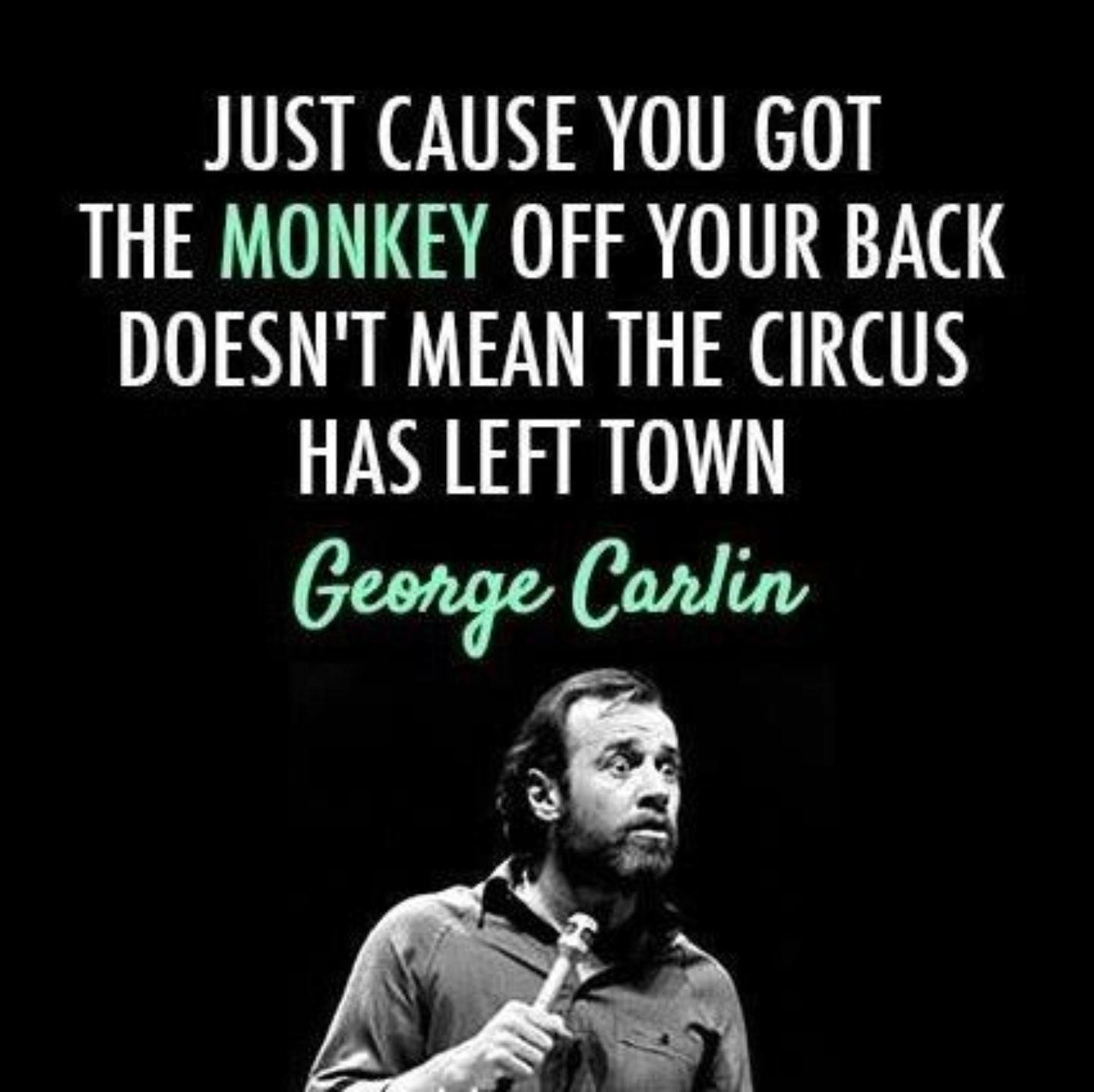 JUST CAUSE YOU GOT THE MONKEY OFF YOUR BACK DOESN'T MEAN THE CIRCUS HAS LEFT TOWN

George Carlin